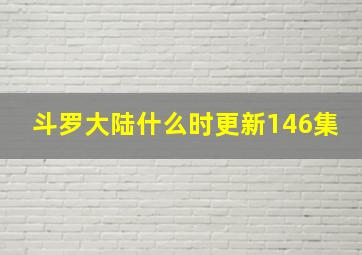 斗罗大陆什么时更新146集